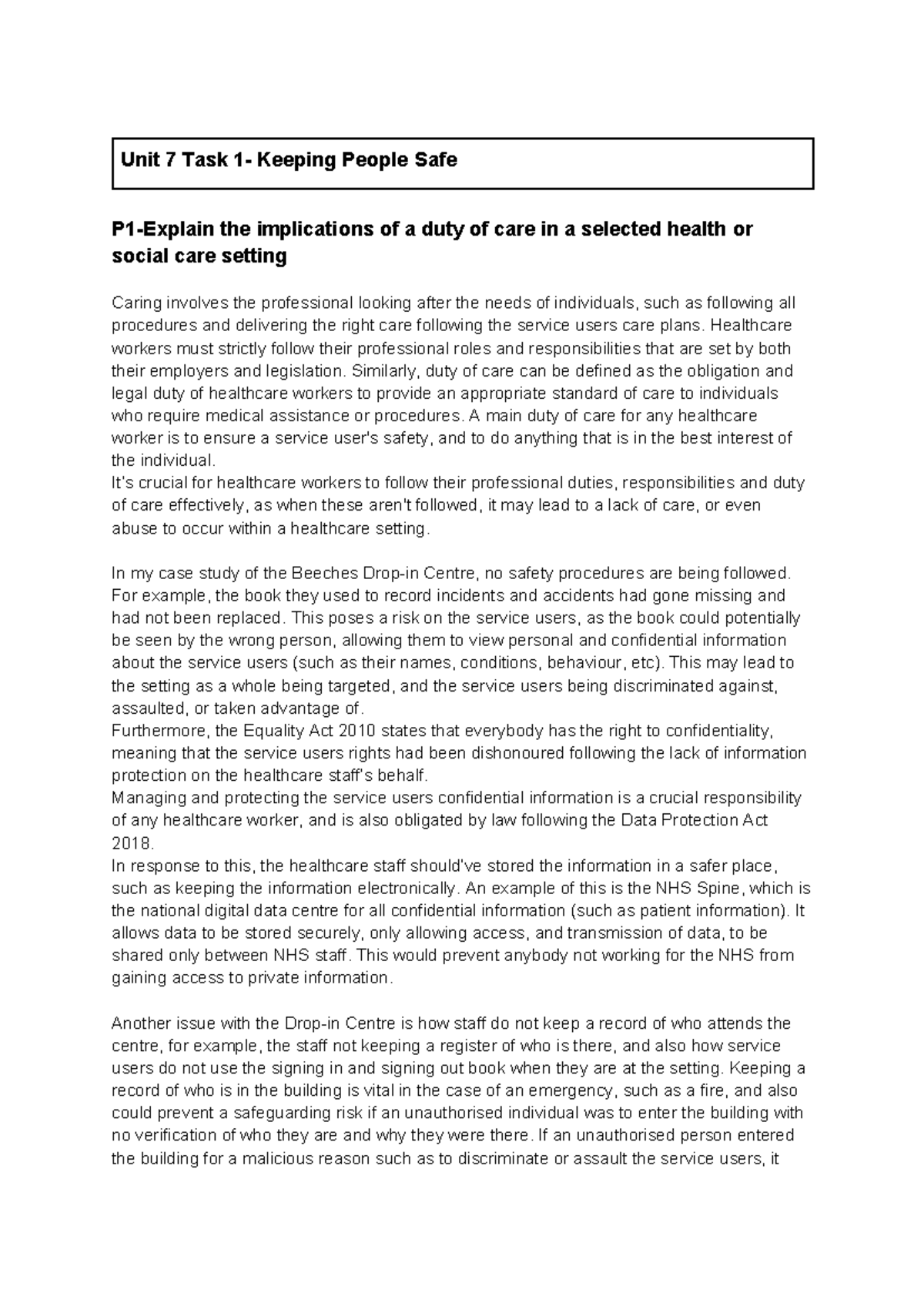 Unit 7 Task 1- Keeping People Safe

P1-Explain the implications of a duty of care in a selected health or social care setting

Caring involves the professional looking after the needs of individuals, such as following all procedures and delivering the right care following the service users care plans. Healthcare workers must strictly follow their professional roles and responsibilities that are set by both their employers and legislation. Similarly, duty of care can be defined as the obligation and legal duty of healthcare workers to provide an appropriate standard of care to individuals who require medical assistance or procedures. A main duty of care for any healthcare worker is to ensure a service user's safety, and to do anything that is in the best interest of the individual.
It's crucial for healthcare workers to follow their professional duties, responsibilities and duty of care effectively, as when these aren't followed, it may lead to a lack of care, or even abuse to occur within a healthcare setting.

In my case study of the Beeches Drop-in Centre, no safety procedures are being followed. For example, the book they used to record incidents and accidents had gone missing and had not been replaced. This poses a risk on the service users, as the book could potentially be seen by the wrong person, allowing them to view personal and confidential information about the service users (such as their names, conditions, behaviour, etc). This may lead to the setting as a whole being targeted, and the service users being discriminated against, assaulted, or taken advantage of.
Furthermore, the Equality Act 2010 states that everybody has the right to confidentiality, meaning that the service users rights had been dishonoured following the lack of information protection on the healthcare staff's behalf.
Managing and protecting the service users confidential information is a crucial responsibility of any healthcare worker, and is also obligated by law following the Data Protection Act 2018.
In response to this, the healthcare staff should've stored the information in a safer place, such as keeping the information electronically. An example of this is the NHS Spine, which is the national digital data centre for all confidential information (such as patient information). It allows data to be stored securely, only allowing access, and transmission of data, to be shared only between NHS staff. This would prevent anybody not working for the NHS from gaining access to private information.

Another issue with the Drop-in Centre is how staff do not keep a record of who attends the centre, for example, the staff not keeping a register of who is there, and also how service users do not use the signing in and signing out book when they are at the setting. Keeping a record of who is in the building is vital in the case of an emergency, such as a fire, and also could prevent a safeguarding risk if an unauthorised individual was to enter the building with no verification of who they are and why they were there. If an unauthorised person entered the building for a malicious reason such as to discriminate or assault the service users, it